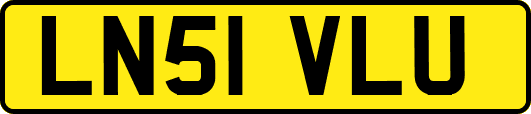 LN51 VLU